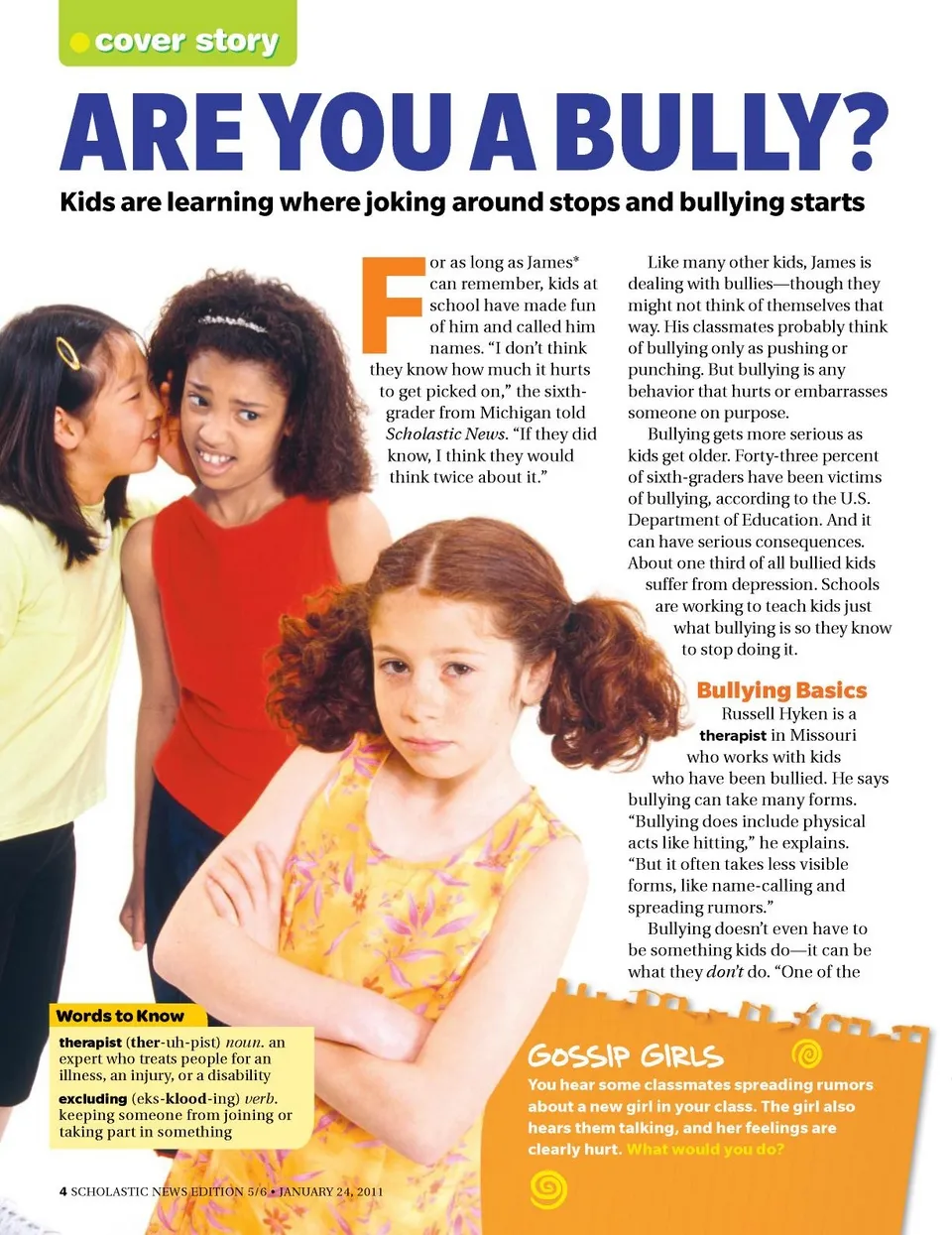 cover story

ARE YOU A BULLY?

Kids are learning where joking around stops and bullying starts

For as long as James* can remember, kids at school have made fun of him and called him names. "I don't think they know how much it hurts to get picked on," the sixth-grader from Michigan told Scholastic News. "If they did know, I think they would think twice about it."

Like many other kids, James is dealing with bullies—though they might not think of themselves that way. His classmates probably think of bullying only as pushing or punching. But bullying is any behavior that hurts or embarrasses someone on purpose.

Bullying gets more serious as kids get older. Forty-three percent of sixth-graders have been victims of bullying, according to the U.S. Department of Education. And it can have serious consequences. About one third of all bullied kids suffer from depression. Schools are working to teach kids just what bullying is so they know to stop doing it.

Bullying Basics

Russell Hyken is a therapist in Missouri who works with kids who have been bullied. He says bullying can take many forms. "Bullying does include physical acts like hitting," he explains. "But it often takes less visible forms, like name-calling and spreading rumors."

Bullying doesn't even have to be something kids do—it can be what they don't do. "One of the

Words to Know

therapist (ther-uh-pist) noun. an expert who treats people for an illness, an injury, or a disability

excluding (eks-klood-ing) verb. keeping someone from joining or taking part in something

GOSSIP GIRLS

You hear some classmates spreading rumors about a new girl in your class. The girl also hears them talking, and her feelings are clearly hurt. What would you do?

4 SCHOLASTIC NEWS EDITION 5/6 • JANUARY 24, 2011